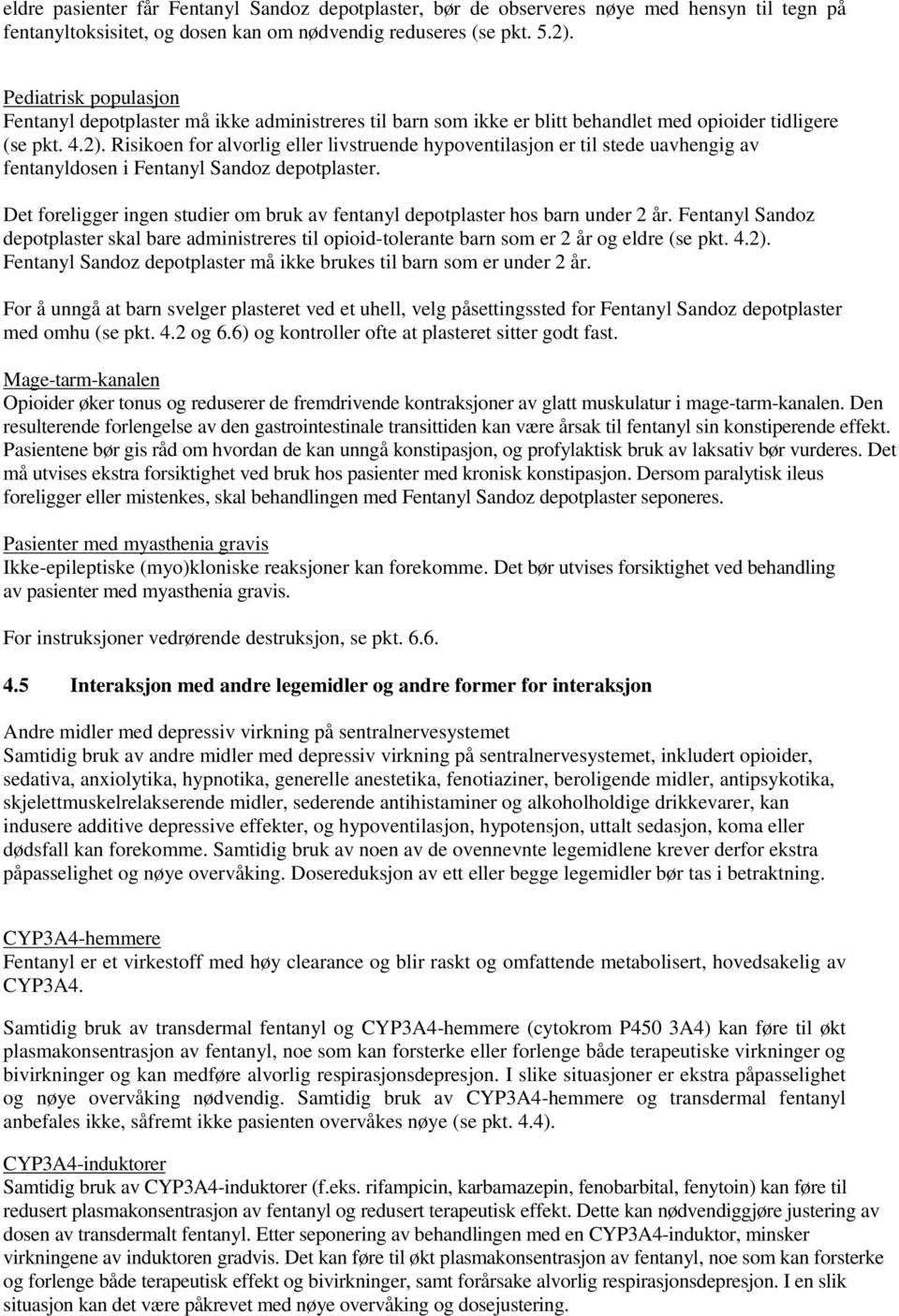 eldre pasienter får Fentanyl Sandoz depotplaster, bør de observeres nøye med hensyn til tegn på fentanyltoksisitet, og dosen kan om nødvendig reduseres (se pkt. 5.2).

Pediatrisk populasjon
Fentanyl depotplaster må ikke administreres til barn som ikke er blitt behandlet med opioider tidligere (se pkt. 4.2). Risikoen for alvorlig eller livstruende hypoventilasjon er til stede uavhengig av fentanyldosen i Fentanyl Sandoz depotplaster.

Det foreligger ingen studier om bruk av fentanyl depotplaster hos barn under 2 år. Fentanyl Sandoz depotplaster skal bare administreres til opioid-tolerante barn som er 2 år og eldre (se pkt. 4.2). Fentanyl Sandoz depotplaster må ikke brukes til barn som er under 2 år.

For å unngå at barn svelger plasteret ved et uhell, velg påsettingssted for Fentanyl Sandoz depotplaster med omhu (se pkt. 4.2 og 6.6) og kontroller ofte at plasteret sitter godt fast.

Mage-tarm-kanalen
Opioider øker tonus og reduserer de fremdrivende kontraksjoner av glatt muskulatur i mage-tarm-kanalen. Den resulterende forlengelse av den gastrointestinale transittiden kan være årsak til fentanyl sin konstiperende effekt. Pasientene bør gis råd om hvordan de kan unngå konstipasjon, og profylaktisk bruk av laksativ bør vurderes. Det må utvises ekstra forsiktighet ved bruk hos pasienter med kronisk konstipasjon. Dersom paralytisk ileus foreligger eller mistenkes, skal behandlingen med Fentanyl Sandoz depotplaster seponeres.

Pasienter med myasthenia gravis
Ikke-epileptiske (myo)kloniske reaksjoner kan forekomme. Det bør utvises forsiktighet ved behandling av pasienter med myasthenia gravis.

For instruksjoner vedrørende destruksjon, se pkt. 6.6.

4.5 Interaksjon med andre legemidler og andre former for interaksjon

Andre midler med depressiv virkning på sentralnervesystemet
Samtidig bruk av andre midler med depressiv virkning på sentralnervesystemet, inkludert opioider, sedativa, anxiolytika, hypnotika, generelle anestetika, fenotiaziner, beroligende midler, antipsykotika, skjelettmuskelrelakserende midler, sederende antihistaminer og alkoholholdige drikkevarer, kan indusere additive depressive effekter, og hypoventilasjon, hypotensjon, uttalt sedasjon, koma eller dødsfall kan forekomme. Samtidig bruk av noen av de ovennevnte legemidlene krever derfor ekstra påpasselighet og nøye overvåking. Dosereduksjon av ett eller begge legemidler bør tas i betraktning.

CYP3A4-hemmere
Fentanyl er et virkestoff med høy clearance og blir raskt og omfattende metabolisert, hovedsakelig av CYP3A4.

Samtidig bruk av transdermal fentanyl og CYP3A4-hemmere (cytokrom P450 3A4) kan føre til økt plasmakonsentrasjon av fentanyl, noe som kan forsterke eller forlenge både terapeutiske virkninger og bivirkninger og kan medføre alvorlig respirasjonsdepresjon. I slike situasjoner er ekstra påpasselighet og nøye overvåking nødvendig. Samtidig bruk av CYP3A4-hemmere og transdermal fentanyl anbefales ikke, såfremt ikke pasienten overvåkes nøye (se pkt. 4.4).

CYP3A4-induktorer
Samtidig bruk av CYP3A4-induktorer (f.eks. rifampicin, karbamazepin, fenobarbital, fenytoin) kan føre til redusert plasmakonsentrasjon av fentanyl og redusert terapeutisk effekt. Dette kan nødvendiggjøre justering av dosen av transdermalt fentanyl. Etter seponering av behandlingen med en CYP3A4-induktor, minsker virkningene av induktoren gradvis. Det kan føre til økt plasmakonsentrasjon av fentanyl, noe som kan forsterke og forlenge både terapeutisk effekt og bivirkninger, samt forårsake alvorlig respirasjonsdepresjon. I en slik situasjon kan det være påkrevet med nøye overvåking og dosejustering.